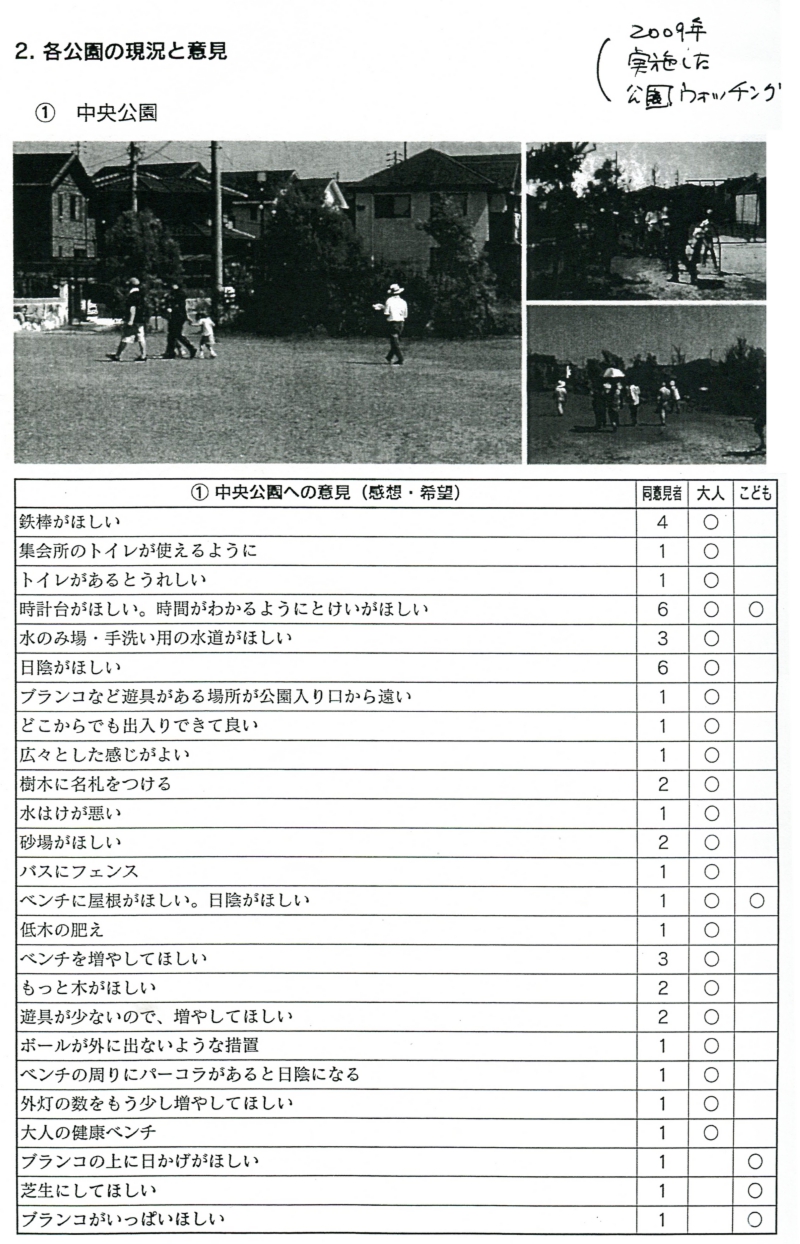 2. 各公園の現況と意見

( 2009年 実施した 公園ウォッチング

① 中央公園

| ① 中央公園への意見（感想・希望） | 同意見者 | 大人 | こども |
|---|---|---|---|
| 鉄棒がほしい | 4 | ○ | |
| 集会所のトイレが使えるように | 1 | ○ | |
| トイレがあるとうれしい | 1 | ○ | |
| 時計台がほしい。時間がわかるようにとけいがほしい | 6 | ○ | ○ |
| 水のみ場・手洗い用の水道がほしい | 3 | ○ | |
| 日陰がほしい | 6 | ○ | |
| ブランコなど遊具がある場所が公園入り口から遠い | 1 | ○ | |
| どこからでも出入りできて良い | 1 | ○ | |
| 広々とした感じがよい | 1 | ○ | |
| 樹木に名札をつける | 2 | ○ | |
| 水はけが悪い | 1 | ○ | |
| 砂場がほしい | 2 | ○ | |
| バスにフェンス | 1 | ○ | |
| ベンチに屋根がほしい。日陰がほしい | 1 | ○ | ○ |
| 低木の肥え | 1 | ○ | |
| ベンチを増やしてほしい | 3 | ○ | |
| もっと木がほしい | 2 | ○ | |
| 遊具が少ないので、増やしてほしい | 2 | ○ | |
| ボールが外に出ないような措置 | 1 | ○ | |
| ベンチの周りにパーコラがあると日陰になる | 1 | ○ | |
| 外灯の数をもう少し増やしてほしい | 1 | ○ | |
| 大人の健康ベンチ | 1 | ○ | |
| ブランコの上に日かげがほしい | 1 | | ○ |
| 芝生にしてほしい | 1 | | ○ |
| ブランコがいっぱいほしい | 1 | | ○ |